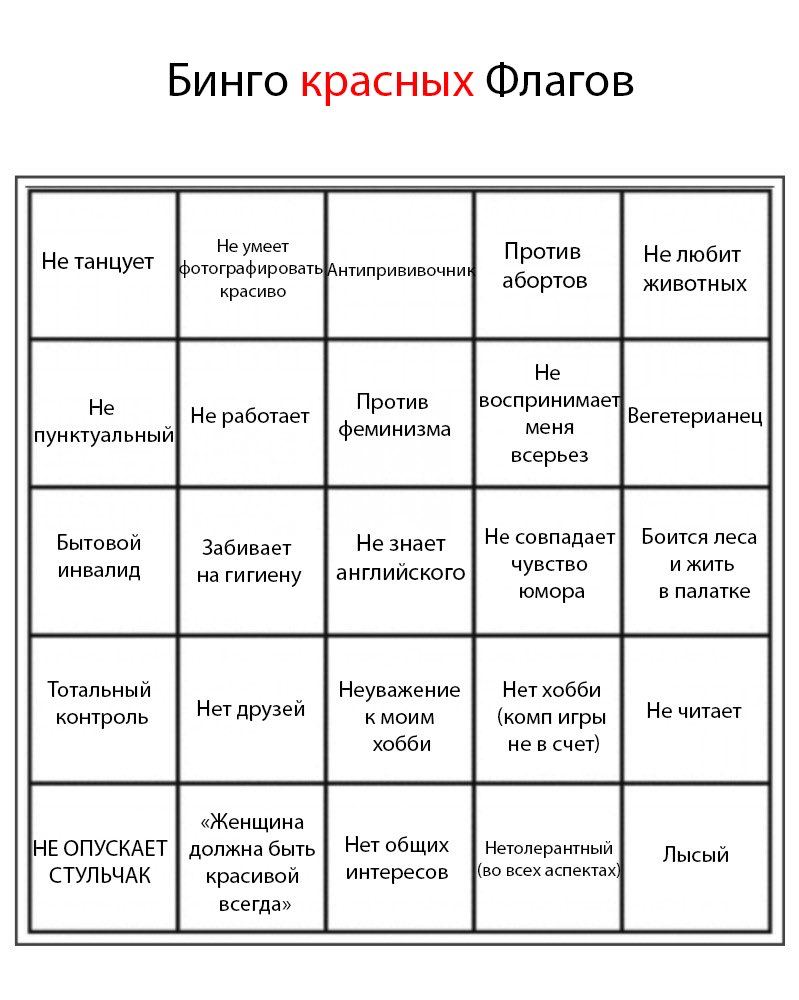 Бинго красных Флагов

| | | | | |
|---|---|---|---|---|
| Не танцует | Не умеет фотографировать красиво | Антипрививочник | Против абортов | Не любит животных |
| Не пунктуальный | Не работает | Против феминизма | Не воспринимает меня всерьез | Вегетерианец |
| Бытовой инвалид | Забивает на гигиену | Не знает английского | Не совпадает чувство юмора | Боится леса и жить в палатке |
| Тотальный контроль | Нет друзей | Неуважение к моим хобби | Нет хобби (комп игры не в счет) | Не читает |
| НЕ ОПУСКАЕТ СТУЛЬЧАК | «Женщина должна быть красивой всегда» | Нет общих интересов | Нетолерантный (во всех аспектах) | Лысый |